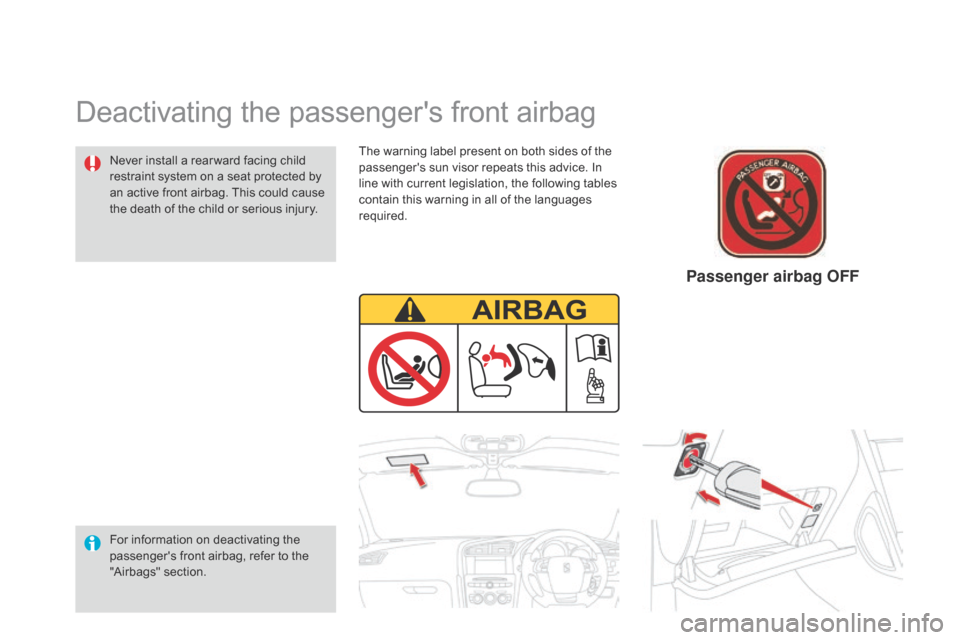 Deactivating the passenger's front airbag

Never install a rearward facing child restraint system on a seat protected by an active front airbag. This could cause the death of the child or serious injury.

The warning label present on both sides of the passenger's sun visor repeats this advice. In line with current legislation, the following tables contain this warning in all of the languages required.

PASSENGER AIRBAG

Passenger airbag OFF

AIRBAG

For information on deactivating the passenger's front airbag, refer to the "Airbags" section.

carmanualsonline.info